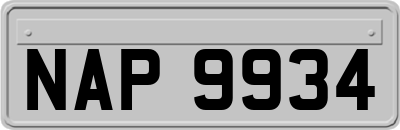 NAP 9934